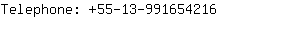 Telephone: +55-13-991654216